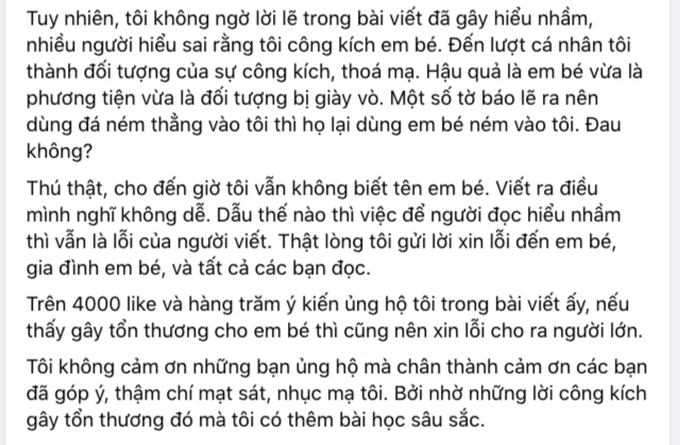 Tuy nhiên, tôi không ngờ lời lẽ trong bài viết đã gây hiểu nhầm, nhiều người hiểu sai rằng tôi công kích em bé. Đến lượt cá nhân tôi thành đối tượng của sự công kích, thoá mạ. Hậu quả là em bé vừa là phương tiện vừa là đối tượng bị giày vò. Một số tờ báo lẽ ra nên dùng đá ném thẳng vào tôi thì họ lại dùng em bé ném vào tôi. Đau không?

Thú thật, cho đến giờ tôi vẫn không biết tên em bé. Viết ra điều mình nghĩ không dễ. Dẫu thế nào thì việc để người đọc hiểu nhầm thì vẫn là lỗi của người viết. Thật lòng tôi gửi lời xin lỗi đến em bé, gia đình em bé, và tất cả các bạn đọc.

Trên 4000 like và hàng trăm ý kiến ủng hộ tôi trong bài viết ấy, nếu thấy gây tổn thương cho em bé thì cũng nên xin lỗi cho ra người lớn.

Tôi không cảm ơn những bạn ủng hộ mà chân thành cảm ơn các bạn đã góp ý, thậm chí mạt sát, nhục mạ tôi. Bởi nhờ những lời công kích gây tổn thương đó mà tôi có thêm bài học sâu sắc.